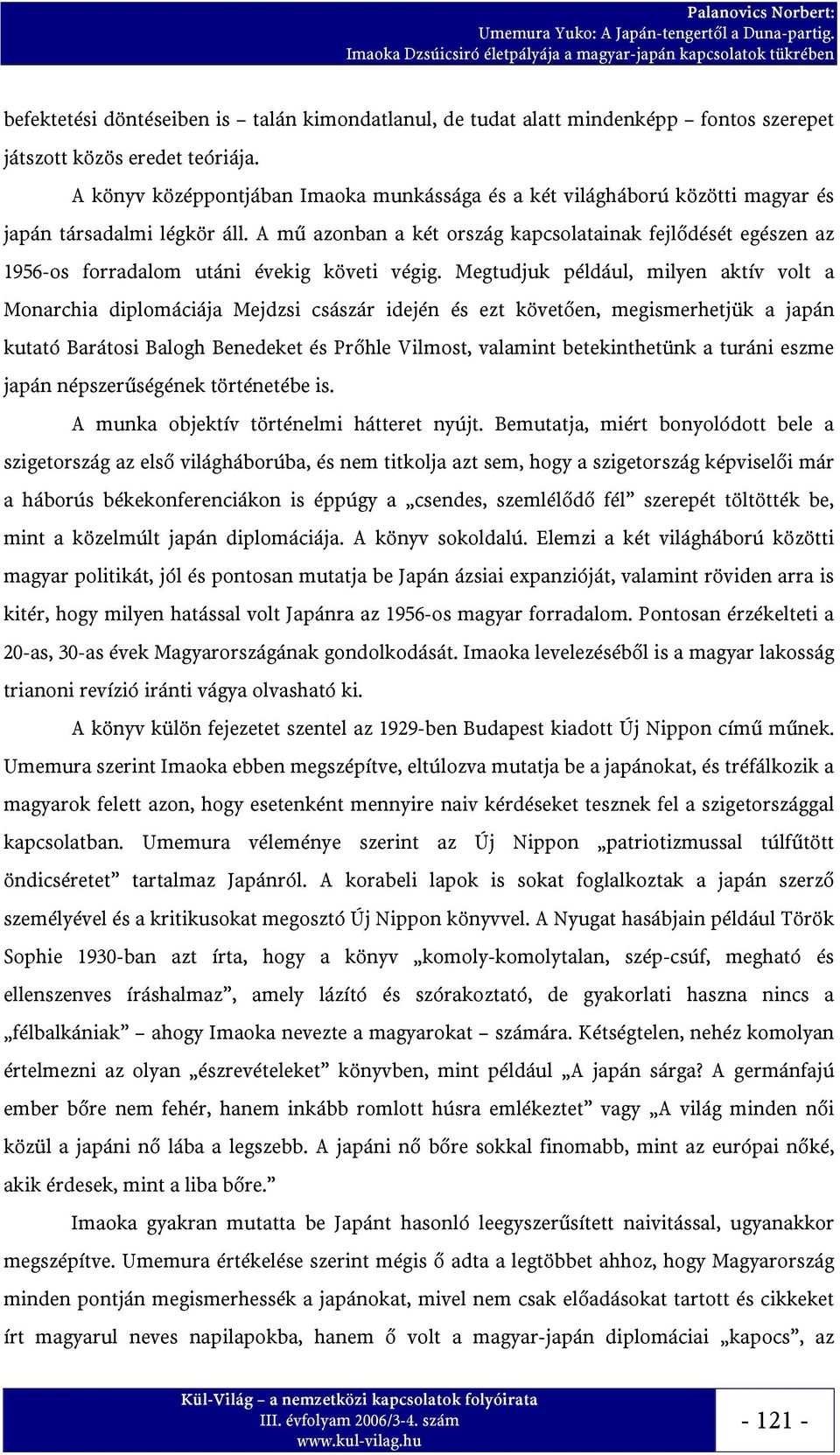 Palanovics Norbert:
Umemura Yuko: A Japán-tengertől a Duna-partig.
Imaoka Dzsúicsiró életpályája a magyar-japán kapcsolatok tükrében

befektetési döntéseiben is – talán kimondatlanul, de tudat alatt mindenképp – fontos szerepet játszott közös eredet teóriája.

A könyv középpontjában Imaoka munkássága és a két világháború közötti magyar és japán társadalmi légkör áll. A mű azonban a két ország kapcsolatainak fejlődését egészen az 1956-os forradalom utáni évekig követi végig. Megtudjuk például, milyen aktív volt a Monarchia diplomáciája Mejdzsi császár idején és ezt követően, megismerhetjük a japán kutató Barátosi Balogh Benedeket és Prőhle Vilmost, valamint betekinthetünk a turáni eszme japán népszerűségének történetébe is.

A munka objektív történelmi hátteret nyújt. Bemutatja, miért bonyolódott bele a szigetország az első világháborúba, és nem titkolja azt sem, hogy a szigetország képviselői már a háborús békekonferenciákon is éppúgy a „csendes, szemlélődő fél” szerepét töltötték be, mint a közelmúlt japán diplomáciája. A könyv sokoldalú. Elemzi a két világháború közötti magyar politikát, jól és pontosan mutatja be Japán ázsiai expanzióját, valamint röviden arra is kitér, hogy milyen hatással volt Japánra az 1956-os magyar forradalom. Pontosan érzékelteti a 20-as, 30-as évek Magyarországának gondolkodását. Imaoka levelezéséből is a magyar lakosság trianoni revízió iránti vágya olvasható ki.

A könyv külön fejezetet szentel az 1929-ben Budapest kiadott Új Nippon című műnek. Umemura szerint Imaoka ebben megszépítve, eltúlozva mutatja be a japánokat, és tréfálkozik a magyarok felett azon, hogy esetenként mennyire naiv kérdéseket tesznek fel a szigetországgal kapcsolatban. Umemura véleménye szerint az Új Nippon „patriotizmussal túlfűtött öndicséretet” tartalmaz Japánról. A korabeli lapok is sokat foglalkoztak a japán szerző személyével és a kritikusokat megosztó Új Nippon könyvvel. A Nyugat hasábjain például Török Sophie 1930-ban azt írta, hogy a könyv „komoly-komolytalan, szép-csúf, megható és ellenszenves íráshalmaz”, amely lázító és szórakoztató, de gyakorlati haszna nincs a „félbalkániak” – ahogy Imaoka nevezte a magyarokat – számára. Kétségtelen, nehéz komolyan értelmezni az olyan „észrevételeket” könyvben, mint például „A japán sárga? A germánfajú ember bőre nem fehér, hanem inkább romlott húsra emlékeztet” vagy „A világ minden női közül a japáni nő lába a legszebb. A japáni nő bőre sokkal finomabb, mint az európai nőké, akik érdesek, mint a liba bőre.”

Imaoka gyakran mutatta be Japánt hasonló leegyszerűsített naivitással, ugyanakkor megszépítve. Umemura értékelése szerint mégis ő adta a legtöbbet ahhoz, hogy Magyarország minden pontján megismerhessék a japánokat, mivel nem csak előadásokat tartott és cikkeket írt magyarul neves napilapokba, hanem ő volt a magyar-japán diplomáciai „kapocs”, az

Kül-Világ – a nemzetközi kapcsolatok folyóirata
III. évfolyam 2006/3-4. szám
www.kul-vilag.hu

- 121 -